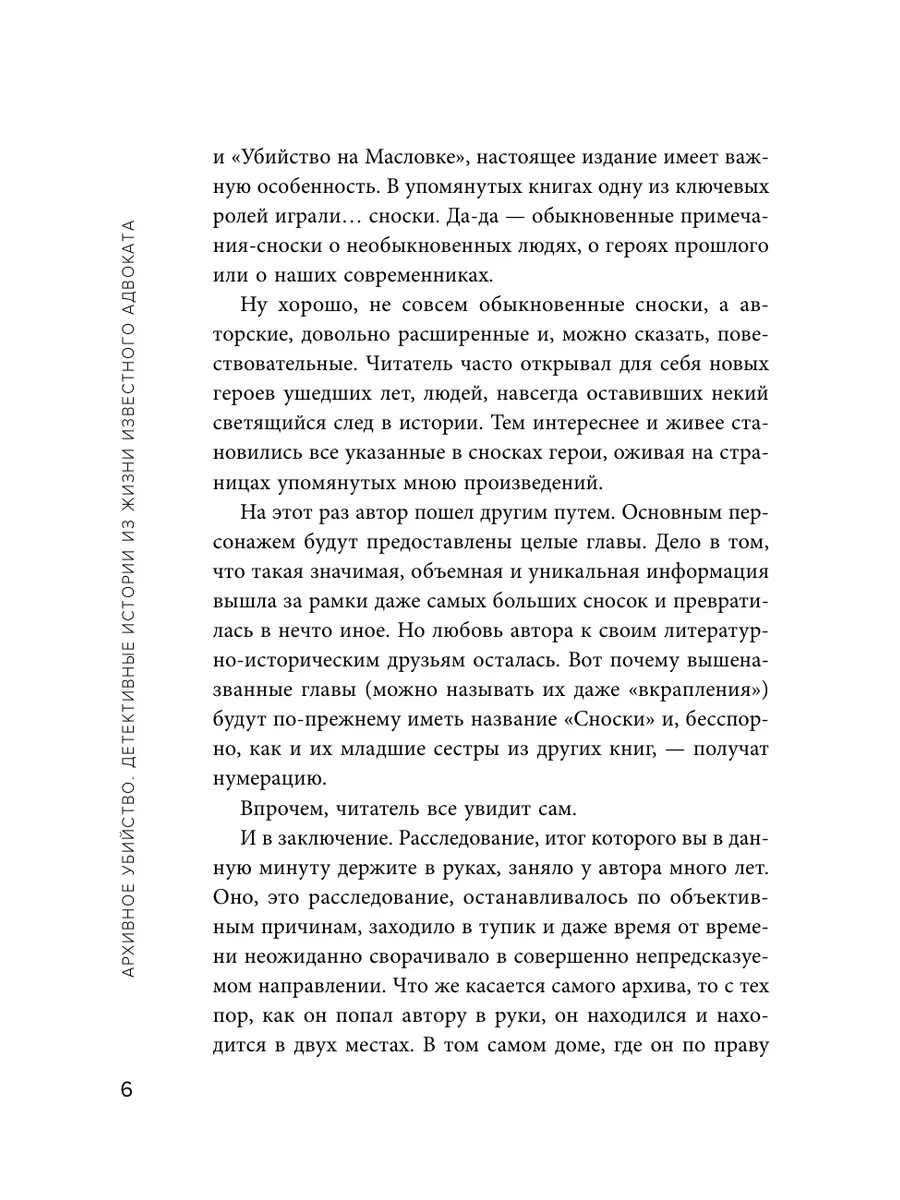 АРХИВНОЕ УБИЙСТВО. ДЕТЕКТИВНЫЕ ИСТОРИИ ИЗ ЖИЗНИ ИЗВЕСТНОГО АДВОКАТА

и «Убийство на Масловке», настоящее издание имеет важную особенность. В упомянутых книгах одну из ключевых ролей играли… сноски. Да-да — обыкновенные примечания-сноски о необыкновенных людях, о героях прошлого или о наших современниках.

Ну хорошо, не совсем обыкновенные сноски, а авторские, довольно расширенные и, можно сказать, повествовательные. Читатель часто открывал для себя новых героев ушедших лет, людей, навсегда оставивших некий светящийся след в истории. Тем интереснее и живее становились все указанные в сносках герои, оживая на страницах упомянутых мною произведений.

На этот раз автор пошел другим путем. Основным персонажем будут предоставлены целые главы. Дело в том, что такая значимая, объемная и уникальная информация вышла за рамки даже самых больших сносок и превратилась в нечто иное. Но любовь автора к своим литературно-историческим друзьям осталась. Вот почему вышеназванные главы (можно называть их даже «вкрапления») будут по-прежнему иметь название «Сноски» и, бесспорно, как и их младшие сестры из других книг, — получат нумерацию.

Впрочем, читатель все увидит сам.

И в заключение. Расследование, итог которого вы в данную минуту держите в руках, заняло у автора много лет. Оно, это расследование, останавливалось по объективным причинам, заходило в тупик и даже время от времени неожиданно сворачивало в совершенно непредсказуемом направлении. Что же касается самого архива, то с тех пор, как он попал автору в руки, он находился и находится в двух местах. В том самом доме, где он по праву

6